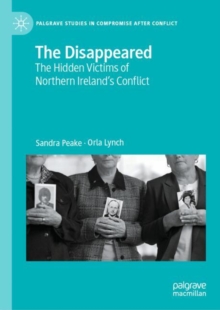 PALGRAVE STUDIES IN COMPROMISE AFTER CONFLICT

The Disappeared
The Hidden Victims of Northern Ireland's Conflict

Sandra Peake · Orla Lynch

palgrave macmillan